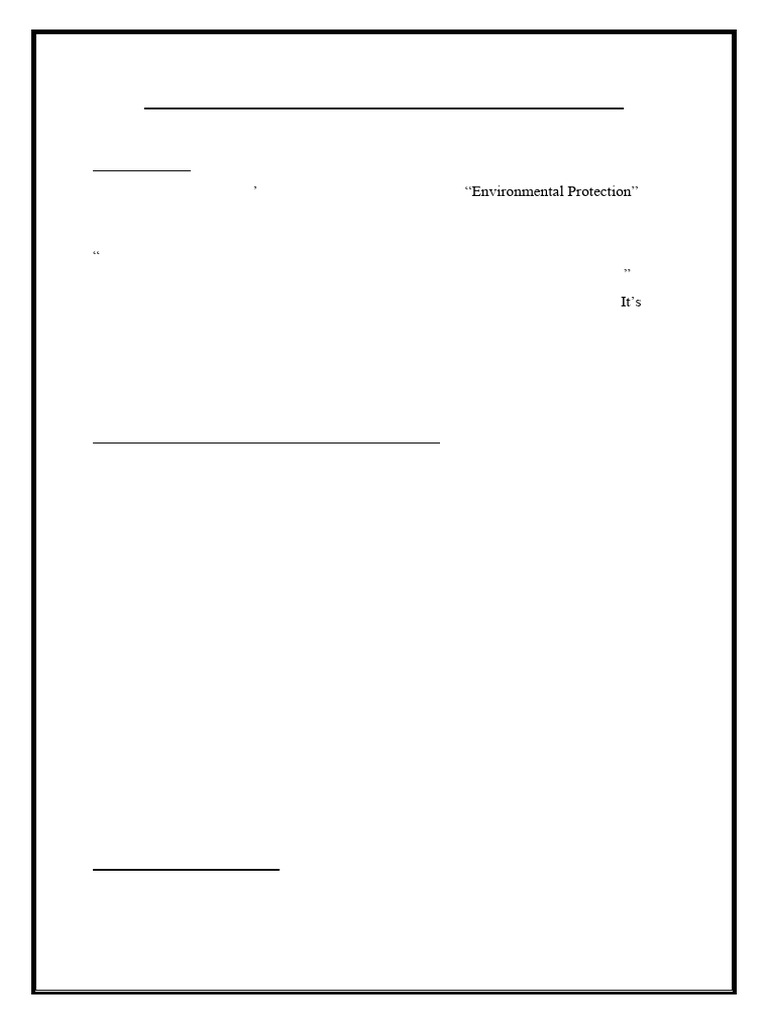 ' "Environmental Protection"

"

"

It's